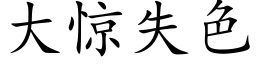 大惊失色